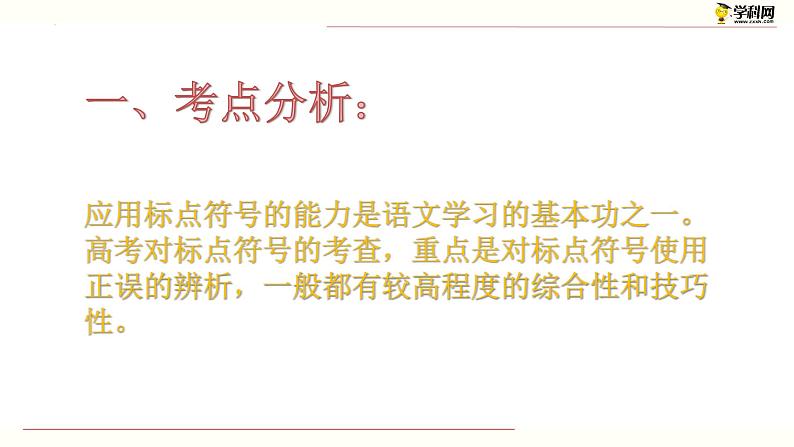 学科网
www.zxxk.com

一、考点分析：

应用标点符号的能力是语文学习的基本功之一。高考对标点符号的考查，重点是对标点符号使用正误的辨析，一般都有较高程度的综合性和技巧性。